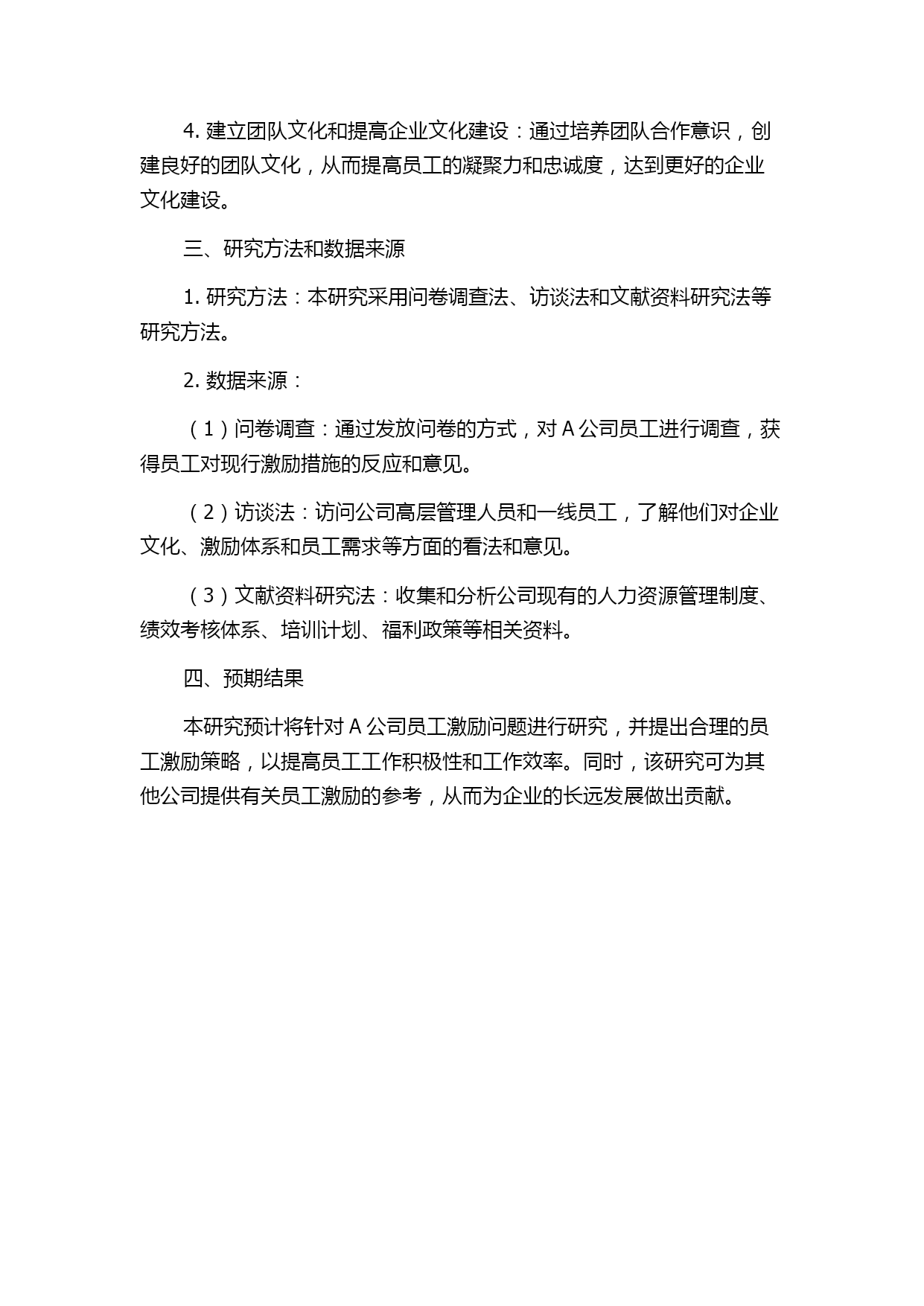 4. 建立团队文化和提高企业文化建设：通过培养团队合作意识，创建良好的团队文化，从而提高员工的凝聚力和忠诚度，达到更好的企业文化建设。

三、研究方法和数据来源

1. 研究方法：本研究采用问卷调查法、访谈法和文献资料研究法等研究方法。

2. 数据来源：

（1）问卷调查：通过发放问卷的方式，对 A 公司员工进行调查，获得员工对现行激励措施的反应和意见。

（2）访谈法：访问公司高层管理人员和一线员工，了解他们对企业文化、激励体系和员工需求等方面的看法和意见。

（3）文献资料研究法：收集和分析公司现有的人力资源管理制度、绩效考核体系、培训计划、福利政策等相关资料。

四、预期结果

本研究预计将针对 A 公司员工激励问题进行研究，并提出合理的员工激励策略，以提高员工工作积极性和工作效率。同时，该研究可为其他公司提供有关员工激励的参考，从而为企业的长远发展做出贡献。